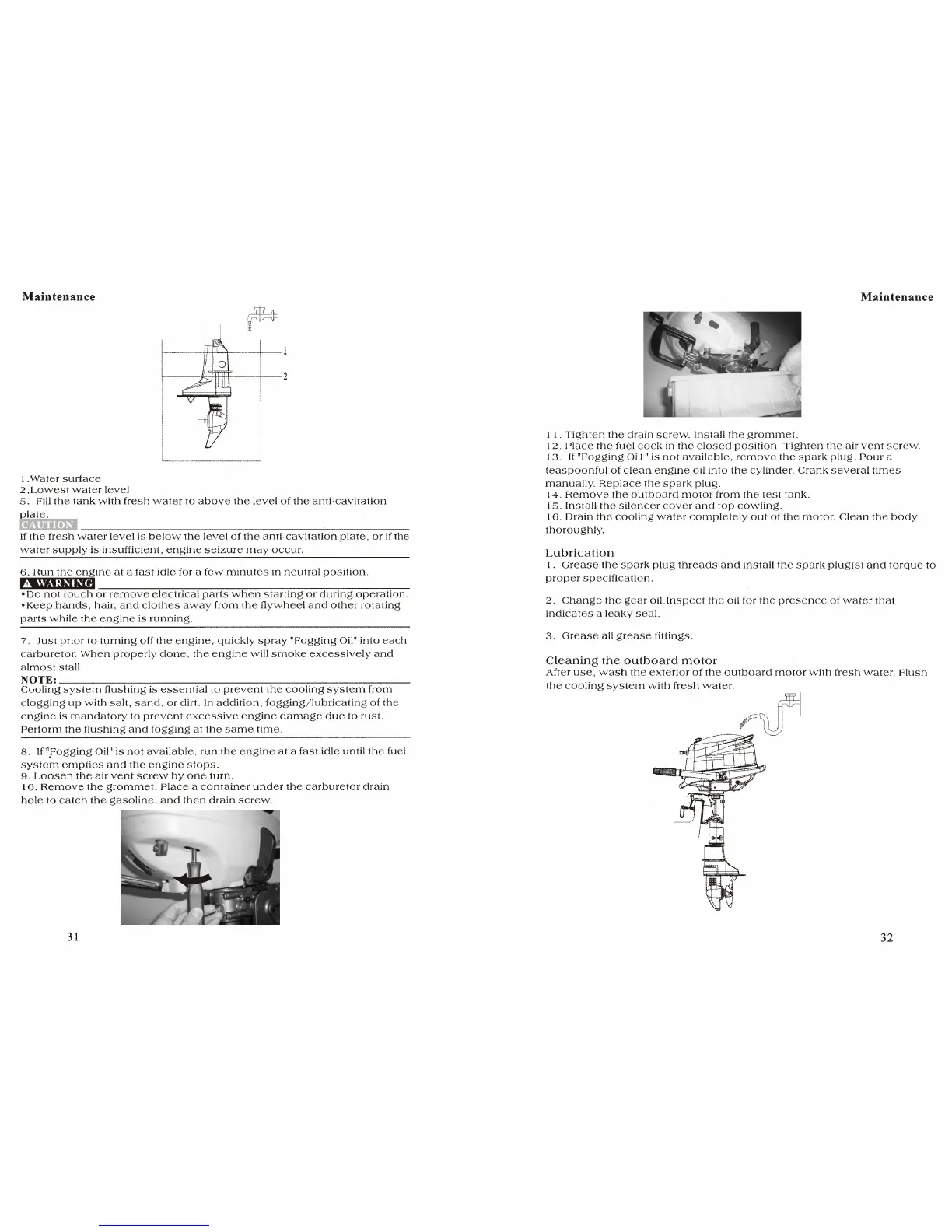 Maintenance

1

2

1.Water surface
2.Lowest water level
5. Fill the tank with fresh water to above the level of the anti-cavitation plate.

CAUTION
If the fresh water level is below the level of the anti-cavitation plate, or if the water supply is insufficient, engine seizure may occur.

6. Run the engine at a fast idle for a few minutes in neutral position.

WARNING
•Do not touch or remove electrical parts when starting or during operation.
•Keep hands, hair, and clothes away from the flywheel and other rotating parts while the engine is running.

7. Just prior to turning off the engine, quickly spray "Fogging Oil" into each carburetor. When properly done, the engine will smoke excessively and almost stall.

NOTE:
Cooling system flushing is essential to prevent the cooling system from clogging up with salt, sand, or dirt. In addition, fogging/lubricating of the engine is mandatory to prevent excessive engine damage due to rust. Perform the flushing and fogging at the same time.

8. If "Fogging Oil" is not available, run the engine at a fast idle until the fuel system empties and the engine stops.
9. Loosen the air vent screw by one turn.
10. Remove the grommet. Place a container under the carburetor drain hole to catch the gasoline, and then drain screw.

31

Maintenance

11. Tighten the drain screw. Install the grommet.
12. Place the fuel cock in the closed position. Tighten the air vent screw.
13. If "Fogging Oil" is not available, remove the spark plug. Pour a teaspoonful of clean engine oil into the cylinder. Crank several times manually. Replace the spark plug.
14. Remove the outboard motor from the test tank.
15. Install the silencer cover and top cowling.
16. Drain the cooling water completely out of the motor. Clean the body thoroughly.

Lubrication
1. Grease the spark plug threads and install the spark plug(s) and torque to proper specification.

2. Change the gear oil.Inspect the oil for the presence of water that indicates a leaky seal.

3. Grease all grease fittings.

Cleaning the outboard motor
After use, wash the exterior of the outboard motor with fresh water. Flush the cooling system with fresh water.

32